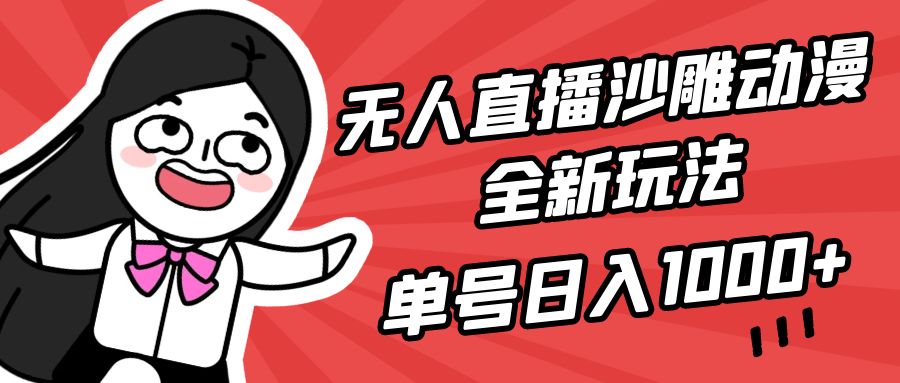 无人直播沙雕动漫
全新玩法

单号日入1000+